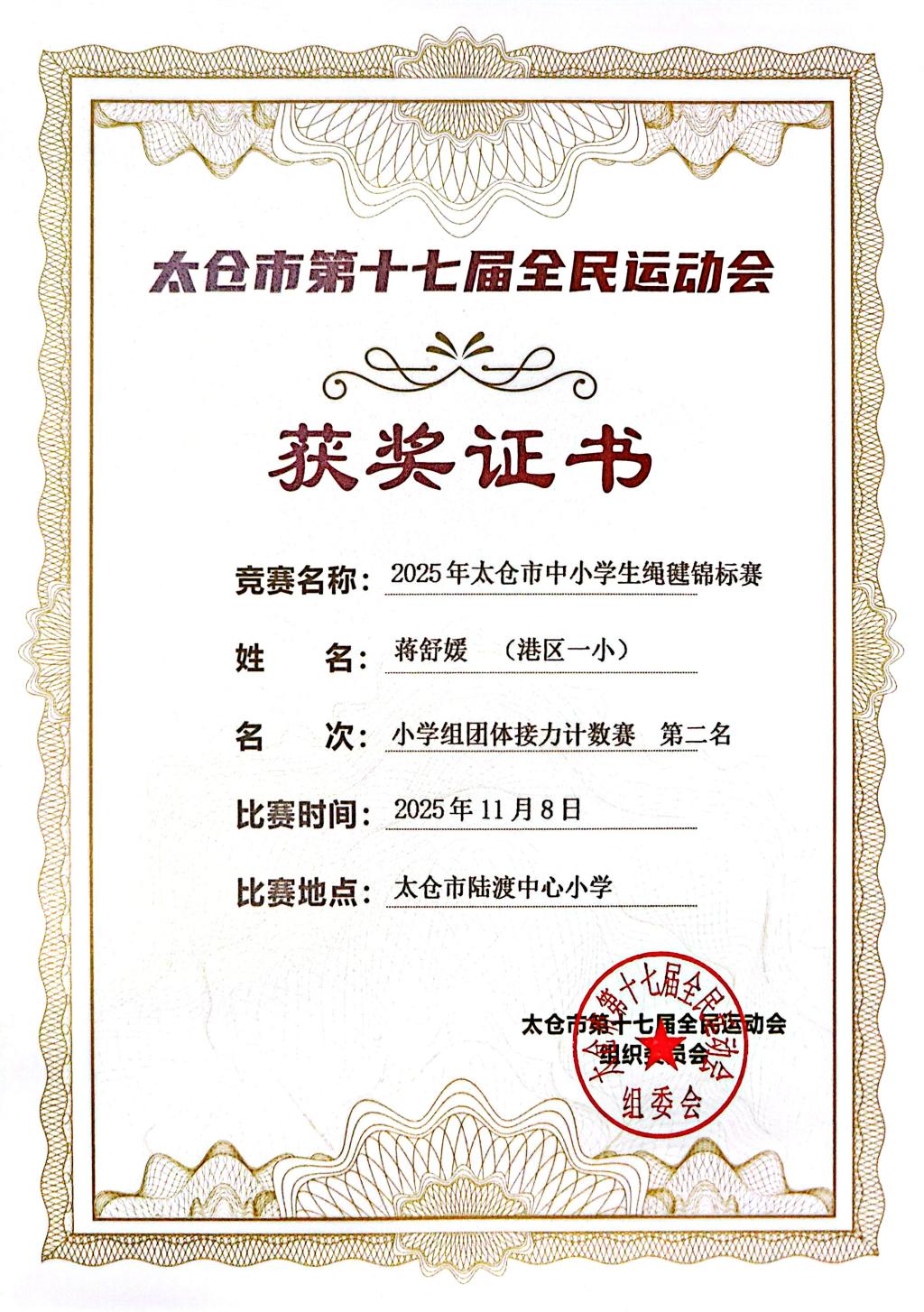 太仓市第十七届全民运动会

获奖证书

竞赛名称：2025年太仓市中小学生绳毽锦标赛

姓 名：蒋舒媛 （港区一小）

名 次：小学组团体接力计数赛 第二名

比赛时间：2025年11月8日

比赛地点：太仓市陆渡中心小学

太仓市第十七届全民运动会
组织委员会

太仓市第十七届全民运动会
组委会